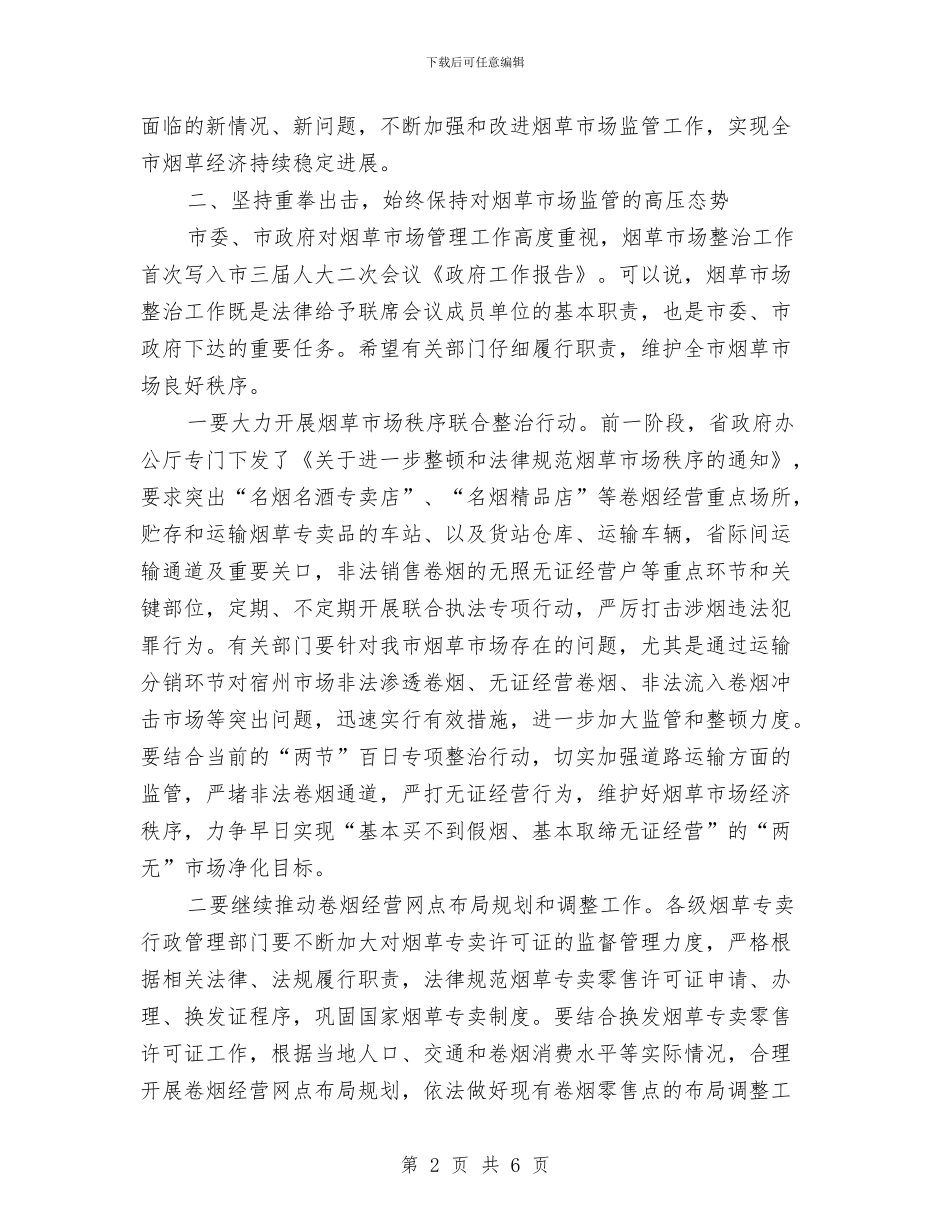 下载后可任意编辑

面临的新情况、新问题，不断加强和改进烟草市场监管工作，实现全市烟草经济持续稳定进展。

二、坚持重拳出击，始终保持对烟草市场监管的高压态势

市委、市政府对烟草市场管理工作高度重视，烟草市场整治工作首次写入市三届人大二次会议《政府工作报告》。可以说，烟草市场整治工作既是法律给予联席会议成员单位的基本职责，也是市委、市政府下达的重要任务。希望有关部门仔细履行职责，维护全市烟草市场良好秩序。

一要大力开展烟草市场秩序联合整治行动。前一阶段，省政府办公厅专门下发了《关于进一步整顿和法律规范烟草市场秩序的通知》，要求突出“名烟名酒专卖店”、“名烟精品店”等卷烟经营重点场所，贮存和运输烟草专卖品的车站、以及货站仓库、运输车辆，省际间运输通道及重要关口，非法销售卷烟的无照无证经营户等重点环节和关键部位，定期、不定期开展联合执法专项行动，严厉打击涉烟违法犯罪行为。有关部门要针对我市烟草市场存在的问题，尤其是通过运输分销环节对宿州市场非法渗透卷烟、无证经营卷烟、非法流入卷烟冲击市场等突出问题，迅速实行有效措施，进一步加大监管和整顿力度。要结合当前的“两节”百日专项整治行动，切实加强道路运输方面的监管，严堵非法卷烟通道，严打无证经营行为，维护好烟草市场经济秩序，力争早日实现“基本买不到假烟、基本取缔无证经营”的“两无”市场净化目标。

二要继续推动卷烟经营网点布局规划和调整工作。各级烟草专卖行政管理部门要不断加大对烟草专卖许可证的监督管理力度，严格根据相关法律、法规履行职责，法律规范烟草专卖零售许可证申请、办理、换发证程序，巩固国家烟草专卖制度。要结合换发烟草专卖零售许可证工作，根据当地人口、交通和卷烟消费水平等实际情况，合理开展卷烟经营网点布局规划，依法做好现有卷烟零售点的布局调整工

第 2 页 共 6 页